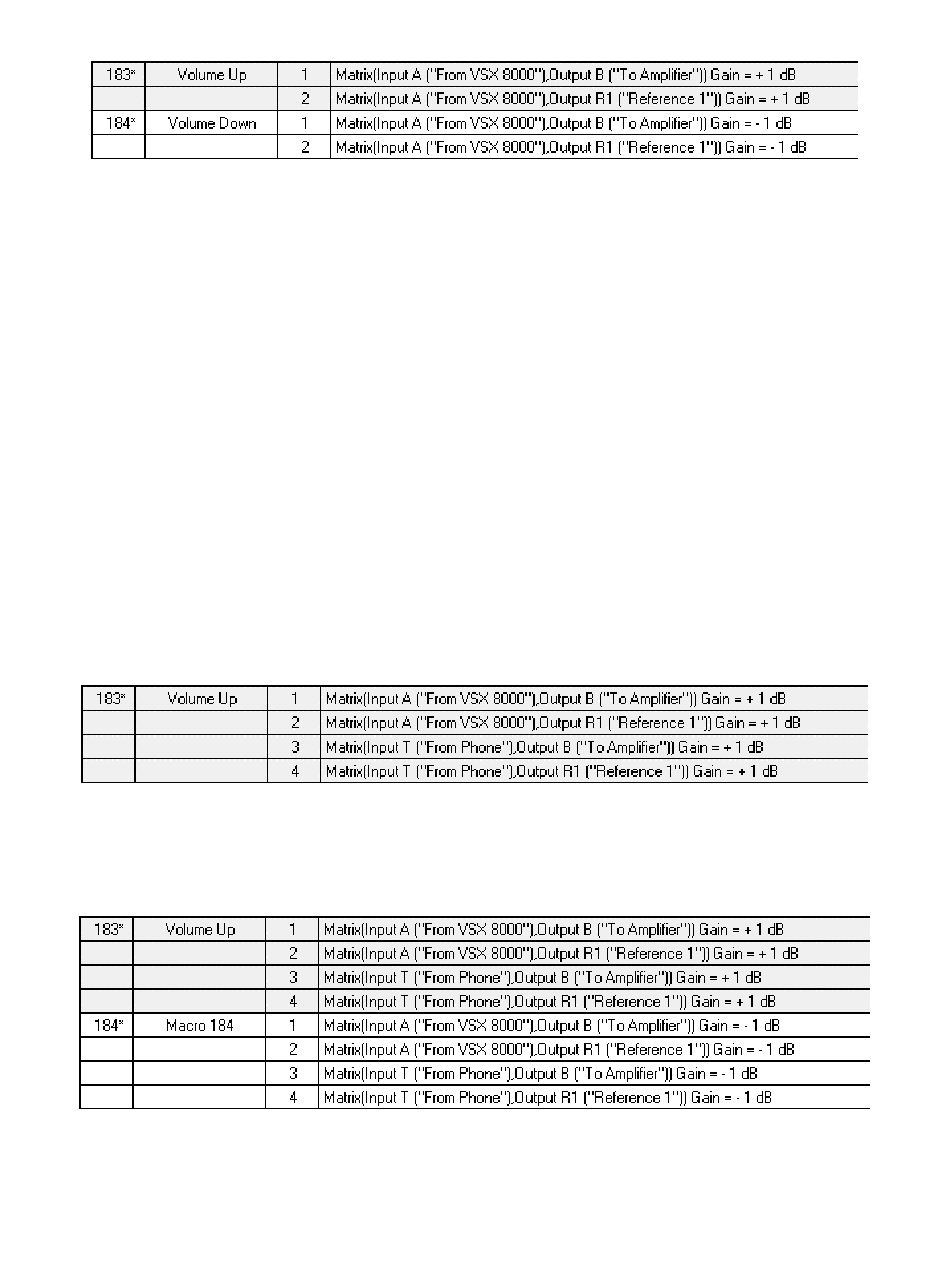 | 183* | Volume Up | 1 | Matrix(Input A ("From VSX 8000"),Output B ("To Amplifier")) Gain = + 1 dB |
|---|---|---|---|
| | | 2 | Matrix(Input A ("From VSX 8000"),Output R1 ("Reference 1")) Gain = + 1 dB |
| 184* | Volume Down | 1 | Matrix(Input A ("From VSX 8000"),Output B ("To Amplifier")) Gain = - 1 dB |
| | | 2 | Matrix(Input A ("From VSX 8000"),Output R1 ("Reference 1")) Gain = - 1 dB |

| 183* | Volume Up | 1 | Matrix(Input A ("From VSX 8000"),Output B ("To Amplifier")) Gain = + 1 dB |
|---|---|---|---|
| | | 2 | Matrix(Input A ("From VSX 8000"),Output R1 ("Reference 1")) Gain = + 1 dB |
| | | 3 | Matrix(Input T ("From Phone"),Output B ("To Amplifier")) Gain = + 1 dB |
| | | 4 | Matrix(Input T ("From Phone"),Output R1 ("Reference 1")) Gain = + 1 dB |

| 183* | Volume Up | 1 | Matrix(Input A ("From VSX 8000"),Output B ("To Amplifier")) Gain = + 1 dB |
|---|---|---|---|
| | | 2 | Matrix(Input A ("From VSX 8000"),Output R1 ("Reference 1")) Gain = + 1 dB |
| | | 3 | Matrix(Input T ("From Phone"),Output B ("To Amplifier")) Gain = + 1 dB |
| | | 4 | Matrix(Input T ("From Phone"),Output R1 ("Reference 1")) Gain = + 1 dB |
| 184* | Macro 184 | 1 | Matrix(Input A ("From VSX 8000"),Output B ("To Amplifier")) Gain = - 1 dB |
| | | 2 | Matrix(Input A ("From VSX 8000"),Output R1 ("Reference 1")) Gain = - 1 dB |
| | | 3 | Matrix(Input T ("From Phone"),Output B ("To Amplifier")) Gain = - 1 dB |
| | | 4 | Matrix(Input T ("From Phone"),Output R1 ("Reference 1")) Gain = - 1 dB |